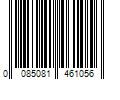 0 085081 461056